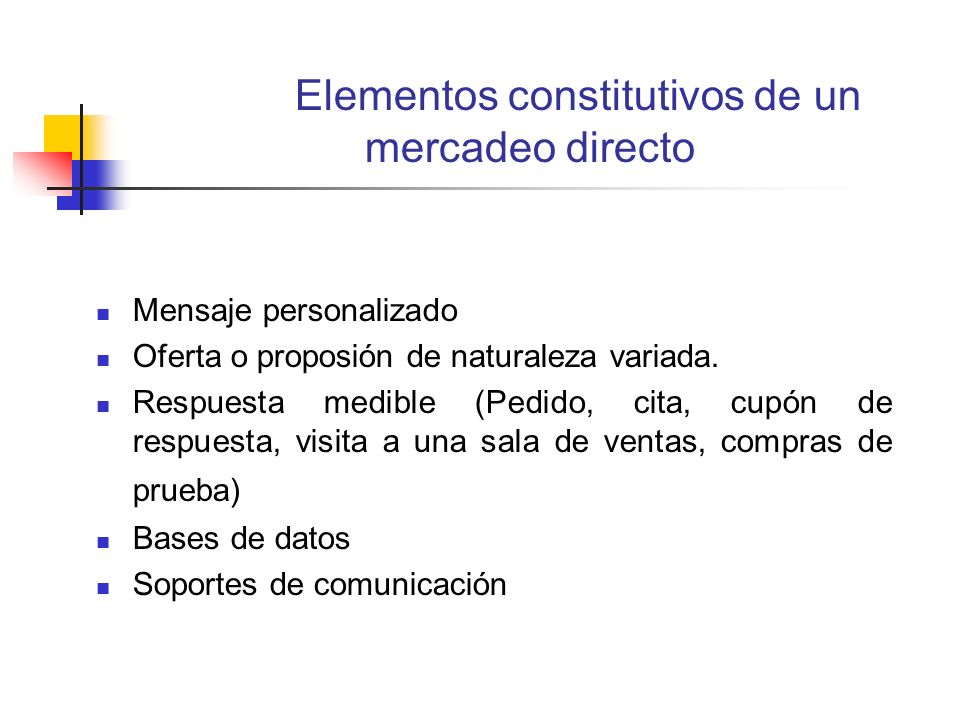 Elementos constitutivos de un mercadeo directo

- Mensaje personalizado
- Oferta o proposión de naturaleza variada.
- Respuesta medible (Pedido, cita, cupón de respuesta, visita a una sala de ventas, compras de prueba)
- Bases de datos
- Soportes de comunicación